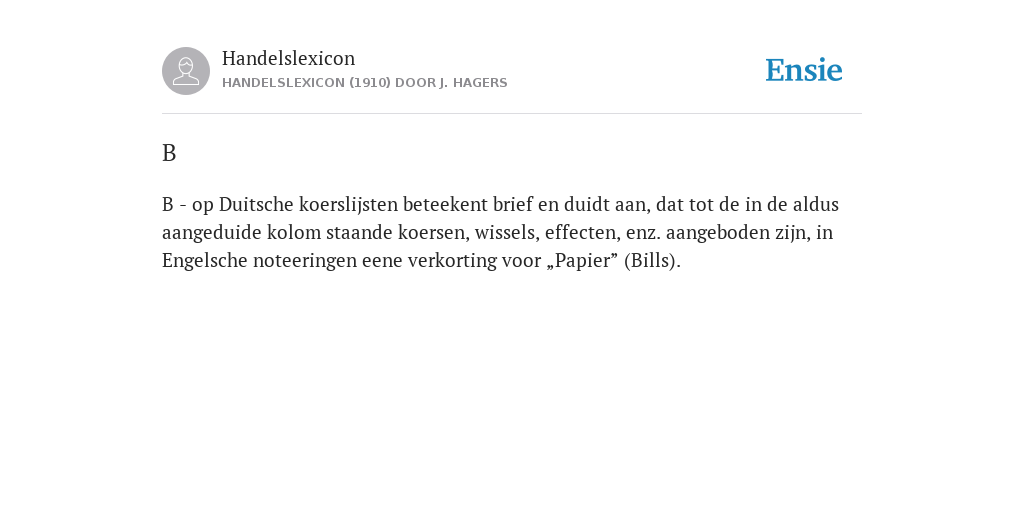 Handelslexicon
HANDELSLEXICON (1910) DOOR J. HAGERS

Ensie

B

B - op Duitsche koerslijsten beteekent brief en duidt aan, dat tot de in de aldus aangeduide kolom staande koersen, wissels, effecten, enz. aangeboden zijn, in Engelsche noteeringen eene verkorting voor „Papier” (Bills).